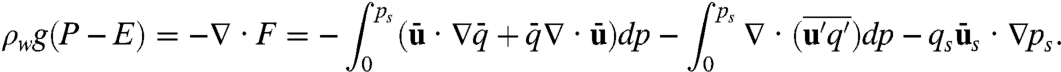 $\rho_w g(P - E) = -\nabla \cdot F = -\int_0^{p_s} (\bar{\mathbf{u}} \cdot \nabla \bar{q} + \bar{q} \nabla \cdot \bar{\mathbf{u}}) dp - \int_0^{p_s} \nabla \cdot (\overline{\mathbf{u}' q'}) dp - q_s \bar{\mathbf{u}}_s \cdot \nabla p_s.$